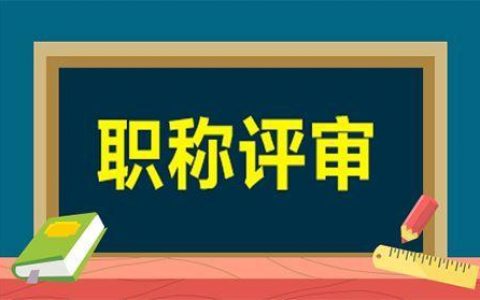 职称评审